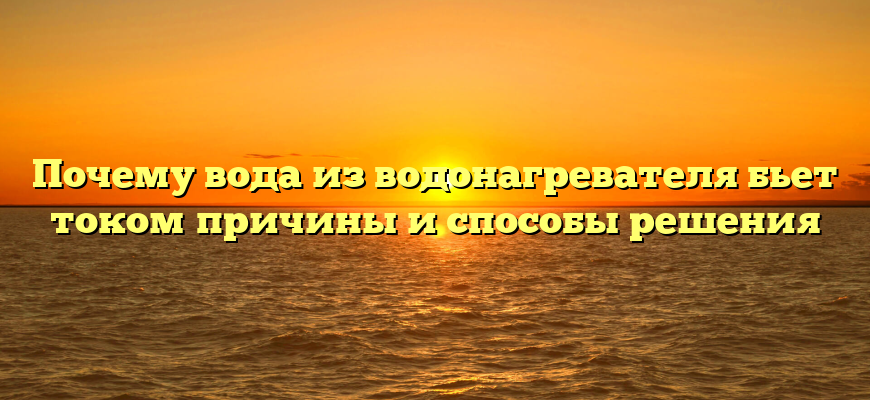 Почему вода из водонагревателя бьет током причины и способы решения